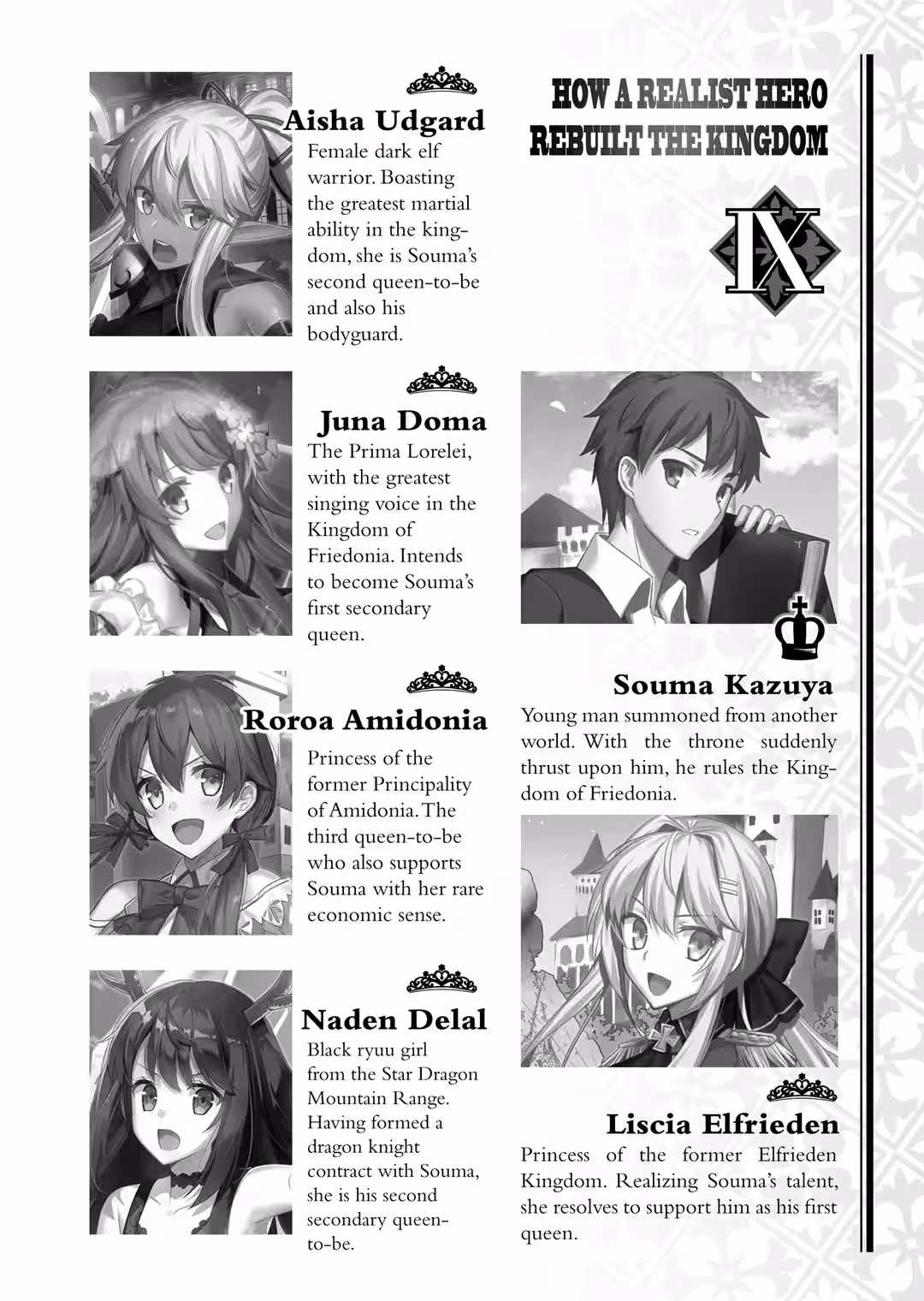 Aisha Udgard

Female dark elf warrior. Boasting the greatest martial ability in the kingdom, she is Souma's second queen-to-be and also his bodyguard.

Juna Doma

The Prima Lorelei, with the greatest singing voice in the Kingdom of Friedonia. Intends to become Souma's first secondary queen.

Roroa Amidonia

Princess of the former Principality of Amidonia. The third queen-to-be who also supports Souma with her rare economic sense.

Naden Delal

Black ryuu girl from the Star Dragon Mountain Range. Having formed a dragon knight contract with Souma, she is his second secondary queen-to-be.

HOW A REALIST HERO
REBUILT THE KINGDOM

IX

Souma Kazuya

Young man summoned from another world. With the throne suddenly thrust upon him, he rules the Kingdom of Friedonia.

Liscia Elfrieden

Princess of the former Elfrieden Kingdom. Realizing Souma's talent, she resolves to support him as his first queen.